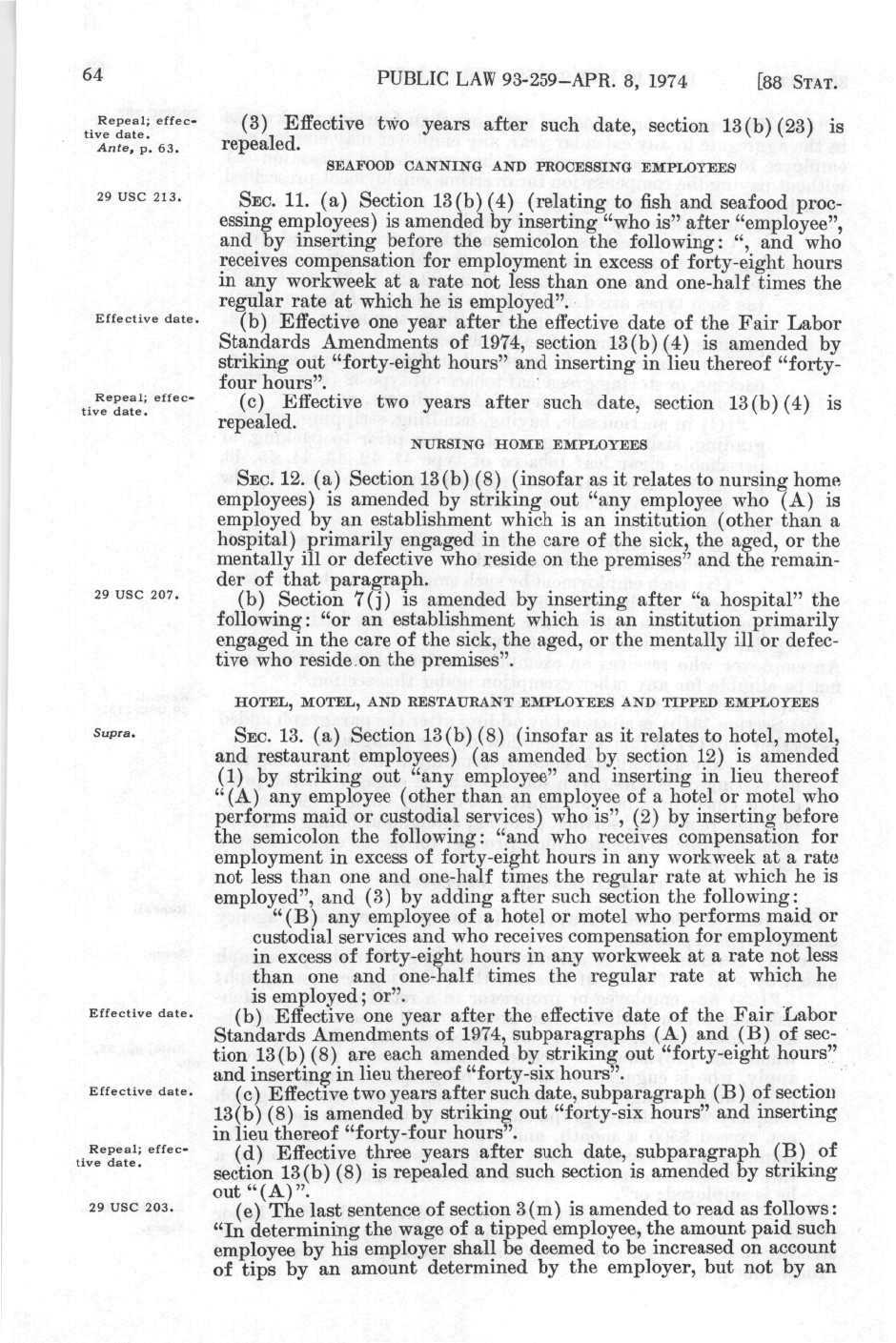 64

PUBLIC LAW 93-259—APR. 8, 1974

[88 STAT.

Repeal; effective date.
Ante, p. 63.

(3) Effective two years after such date, section 13(b)(23) is repealed.

SEAFOOD CANNING AND PROCESSING EMPLOYEES

29 USC 213.

SEC. 11. (a) Section 13(b)(4) (relating to fish and seafood processing employees) is amended by inserting "who is" after "employee", and by inserting before the semicolon the following: ", and who receives compensation for employment in excess of forty-eight hours in any workweek at a rate not less than one and one-half times the regular rate at which he is employed".

Effective date.

(b) Effective one year after the effective date of the Fair Labor Standards Amendments of 1974, section 13(b)(4) is amended by striking out "forty-eight hours" and inserting in lieu thereof "forty-four hours".

Repeal; effective date.

(c) Effective two years after such date, section 13(b)(4) is repealed.

NURSING HOME EMPLOYEES

SEC. 12. (a) Section 13(b)(8) (insofar as it relates to nursing home employees) is amended by striking out "any employee who (A) is employed by an establishment which is an institution (other than a hospital) primarily engaged in the care of the sick, the aged, or the mentally ill or defective who reside on the premises" and the remainder of that paragraph.

29 USC 207.

(b) Section 7(j) is amended by inserting after "a hospital" the following: "or an establishment which is an institution primarily engaged in the care of the sick, the aged, or the mentally ill or defective who reside on the premises".

HOTEL, MOTEL, AND RESTAURANT EMPLOYEES AND TIPPED EMPLOYEES

Supra.

SEC. 13. (a) Section 13(b)(8) (insofar as it relates to hotel, motel, and restaurant employees) (as amended by section 12) is amended (1) by striking out "any employee" and inserting in lieu thereof "(A) any employee (other than an employee of a hotel or motel who performs maid or custodial services) who is", (2) by inserting before the semicolon the following: "and who receives compensation for employment in excess of forty-eight hours in any workweek at a rate not less than one and one-half times the regular rate at which he is employed", and (3) by adding after such section the following:

"(B) any employee of a hotel or motel who performs maid or custodial services and who receives compensation for employment in excess of forty-eight hours in any workweek at a rate not less than one and one-half times the regular rate at which he is employed; or".

Effective date.

(b) Effective one year after the effective date of the Fair Labor Standards Amendments of 1974, subparagraphs (A) and (B) of section 13(b)(8) are each amended by striking out "forty-eight hours" and inserting in lieu thereof "forty-six hours".

Effective date.

(c) Effective two years after such date, subparagraph (B) of section 13(b)(8) is amended by striking out "forty-six hours" and inserting in lieu thereof "forty-four hours".

Repeal; effective date.

(d) Effective three years after such date, subparagraph (B) of section 13(b)(8) is repealed and such section is amended by striking out "(A)".

29 USC 203.

(e) The last sentence of section 3(m) is amended to read as follows: "In determining the wage of a tipped employee, the amount paid such employee by his employer shall be deemed to be increased on account of tips by an amount determined by the employer, but not by an